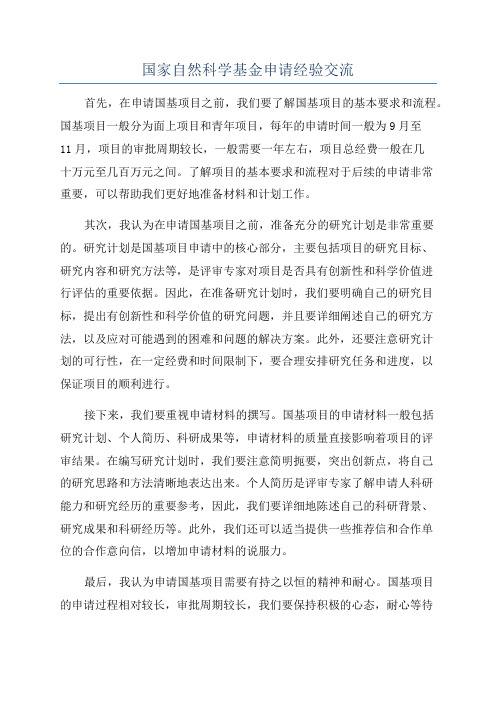 国家自然科学基金申请经验交流

首先，在申请国基项目之前，我们要了解国基项目的基本要求和流程。国基项目一般分为面上项目和青年项目，每年的申请时间一般为9月至11月，项目的审批周期较长，一般需要一年左右，项目总经费一般在几十万元至几百万元之间。了解项目的基本要求和流程对于后续的申请非常重要，可以帮助我们更好地准备材料和计划工作。

其次，我认为在申请国基项目之前，准备充分的研究计划是非常重要的。研究计划是国基项目申请中的核心部分，主要包括项目的研究目标、研究内容和研究方法等，是评审专家对项目是否具有创新性和科学价值进行评估的重要依据。因此，在准备研究计划时，我们要明确自己的研究目标，提出有创新性和科学价值的研究问题，并且要详细阐述自己的研究方法，以及应对可能遇到的困难和问题的解决方案。此外，还要注意研究计划的可行性，在一定经费和时间限制下，要合理安排研究任务和进度，以保证项目的顺利进行。

接下来，我们要重视申请材料的撰写。国基项目的申请材料一般包括研究计划、个人简历、科研成果等，申请材料的质量直接影响着项目的评审结果。在编写研究计划时，我们要注意简明扼要，突出创新点，将自己的研究思路和方法清晰地表达出来。个人简历是评审专家了解申请人科研能力和研究经历的重要参考，因此，我们要详细地陈述自己的科研背景、研究成果和科研经历等。此外，我们还可以适当提供一些推荐信和合作单位的合作意向信，以增加申请材料的说服力。

最后，我认为申请国基项目需要有持之以恒的精神和耐心。国基项目的申请过程相对较长，审批周期较长，我们要保持积极的心态，耐心等待